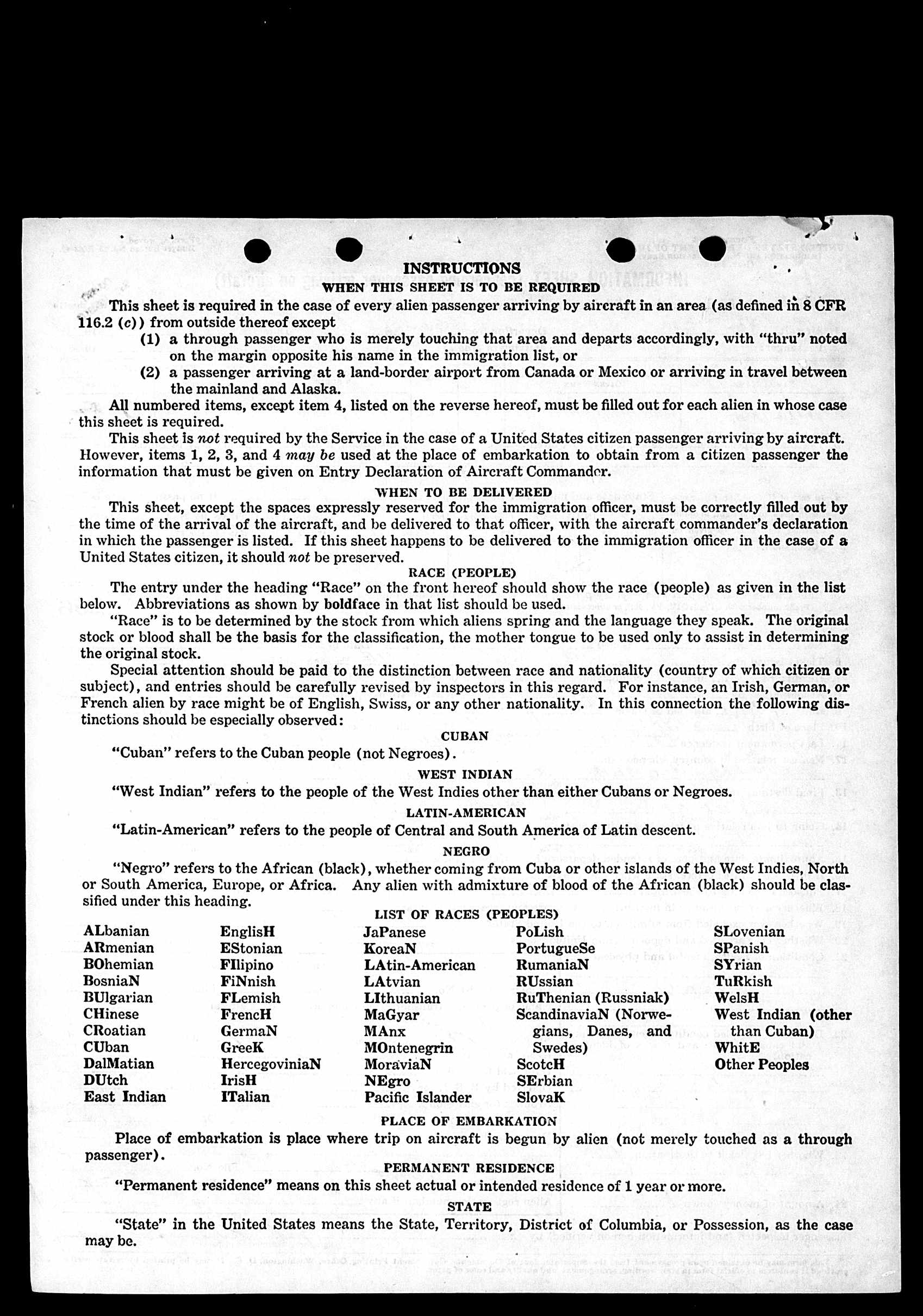 INSTRUCTIONS

WHEN THIS SHEET IS TO BE REQUIRED

This sheet is required in the case of every alien passenger arriving by aircraft in an area (as defined in 8 CFR 116.2 (c)) from outside thereof except

(1) a through passenger who is merely touching that area and departs accordingly, with "thru" noted on the margin opposite his name in the immigration list, or

(2) a passenger arriving at a land-border airport from Canada or Mexico or arriving in travel between the mainland and Alaska.

All numbered items, except item 4, listed on the reverse hereof, must be filled out for each alien in whose case this sheet is required.

This sheet is not required by the Service in the case of a United States citizen passenger arriving by aircraft. However, items 1, 2, 3, and 4 may be used at the place of embarkation to obtain from a citizen passenger the information that must be given on Entry Declaration of Aircraft Commander.

WHEN TO BE DELIVERED

This sheet, except the spaces expressly reserved for the immigration officer, must be correctly filled out by the time of the arrival of the aircraft, and be delivered to that officer, with the aircraft commander's declaration in which the passenger is listed. If this sheet happens to be delivered to the immigration officer in the case of a United States citizen, it should not be preserved.

RACE (PEOPLE)

The entry under the heading "Race" on the front hereof should show the race (people) as given in the list below. Abbreviations as shown by boldface in that list should be used.

"Race" is to be determined by the stock from which aliens spring and the language they speak. The original stock or blood shall be the basis for the classification, the mother tongue to be used only to assist in determining the original stock.

Special attention should be paid to the distinction between race and nationality (country of which citizen or subject), and entries should be carefully revised by inspectors in this regard. For instance, an Irish, German, or French alien by race might be of English, Swiss, or any other nationality. In this connection the following distinctions should be especially observed:

CUBAN

"Cuban" refers to the Cuban people (not Negroes).

WEST INDIAN

"West Indian" refers to the people of the West Indies other than either Cubans or Negroes.

LATIN-AMERICAN

"Latin-American" refers to the people of Central and South America of Latin descent.

NEGRO

"Negro" refers to the African (black), whether coming from Cuba or other islands of the West Indies, North or South America, Europe, or Africa. Any alien with admixture of blood of the African (black) should be classified under this heading.

LIST OF RACES (PEOPLES)

ALbanian
ARmenian
BOhemian
BosniaN
BUlgarian
CHinese
CRoatian
CUban
DalMatian
DUtch
East Indian

EnglisH
EStonian
FIlipino
FiNnish
FLemish
FrencH
GermaN
GreeK
HercegoviniaN
IrisH
ITalian

JaPanese
KoreaN
LAtin-American
LAtvian
LIthuanian
MaGyar
MAnx
MOntenegrin
MoraviaN
NEgro
Pacific Islander

PoLish
PortugueSe
RumaniaN
RUssian
RuThenian (Russniak)
ScandinaviaN (Norwegians, Danes, and Swedes)
ScotcH
SErbian
SlovaK

SLovenian
SPanish
SYrian
TuRkish
WelsH
West Indian (other than Cuban)
WhitE
Other Peoples

PLACE OF EMBARKATION

Place of embarkation is place where trip on aircraft is begun by alien (not merely touched as a through passenger).

PERMANENT RESIDENCE

"Permanent residence" means on this sheet actual or intended residence of 1 year or more.

STATE

"State" in the United States means the State, Territory, District of Columbia, or Possession, as the case may be.